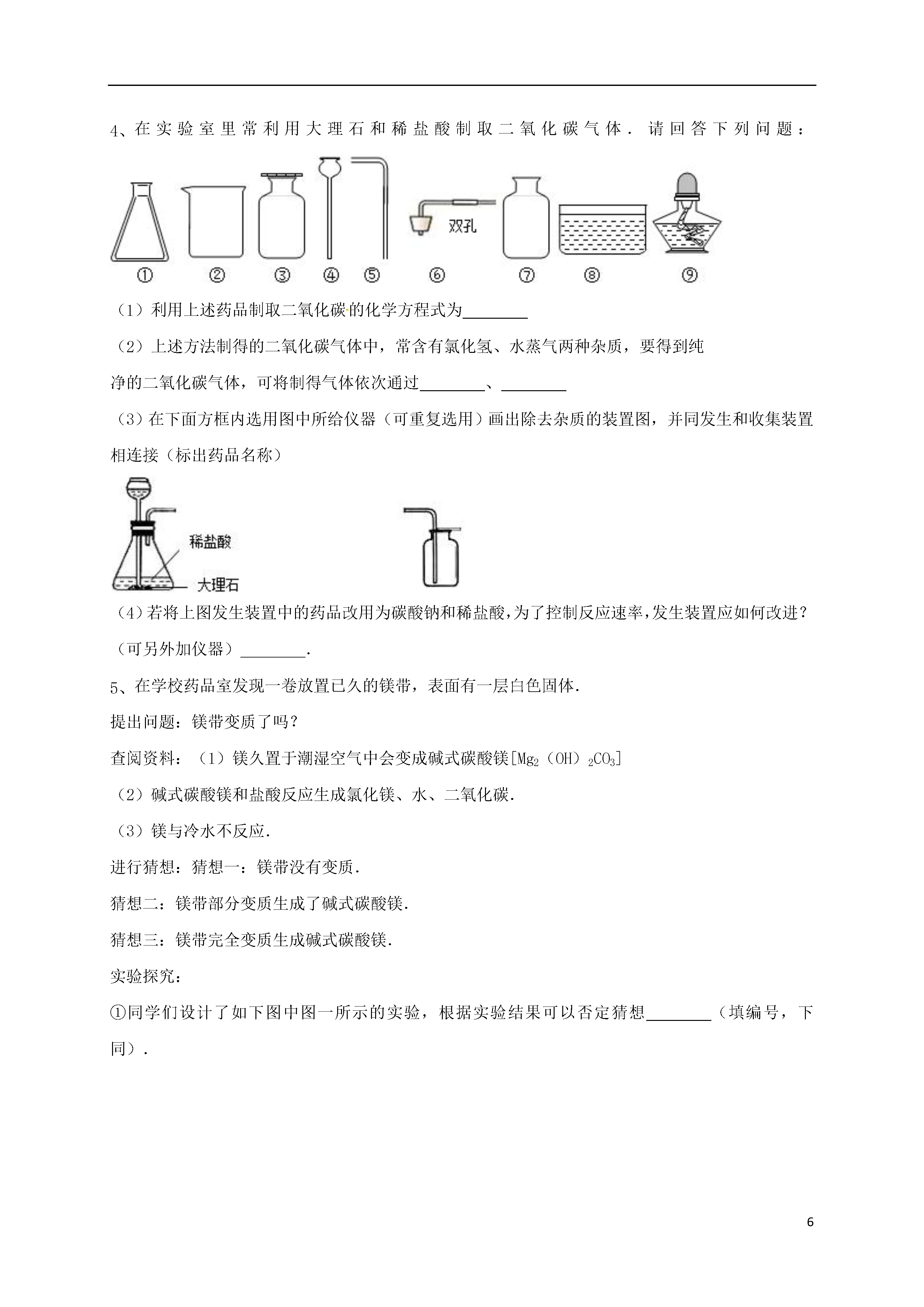 4、在实验室里常利用大理石和稀盐酸制取二氧化碳气体．请回答下列问题：

双孔

①　②　③　④　⑤　⑥　⑦　⑧　⑨

（1）利用上述药品制取二氧化碳的化学方程式为________

（2）上述方法制得的二氧化碳气体中，常含有氯化氢、水蒸气两种杂质，要得到纯净的二氧化碳气体，可将制得气体依次通过________、________

（3）在下面方框内选用图中所给仪器（可重复选用）画出除去杂质的装置图，并同发生和收集装置相连接（标出药品名称）

稀盐酸

大理石

（4）若将上图发生装置中的药品改用为碳酸钠和稀盐酸，为了控制反应速率，发生装置应如何改进？（可另外加仪器）________．

5、在学校药品室发现一卷放置已久的镁带，表面有一层白色固体．

提出问题：镁带变质了吗？

查阅资料：（1）镁久置于潮湿空气中会变成碱式碳酸镁[$Mg_2(OH)_2CO_3$]

（2）碱式碳酸镁和盐酸反应生成氯化镁、水、二氧化碳．

（3）镁与冷水不反应．

进行猜想：猜想一：镁带没有变质．

猜想二：镁带部分变质生成了碱式碳酸镁．

猜想三：镁带完全变质生成碱式碳酸镁．

实验探究：

①同学们设计了如下图中图一所示的实验，根据实验结果可以否定猜想________（填编号，下同）．

6